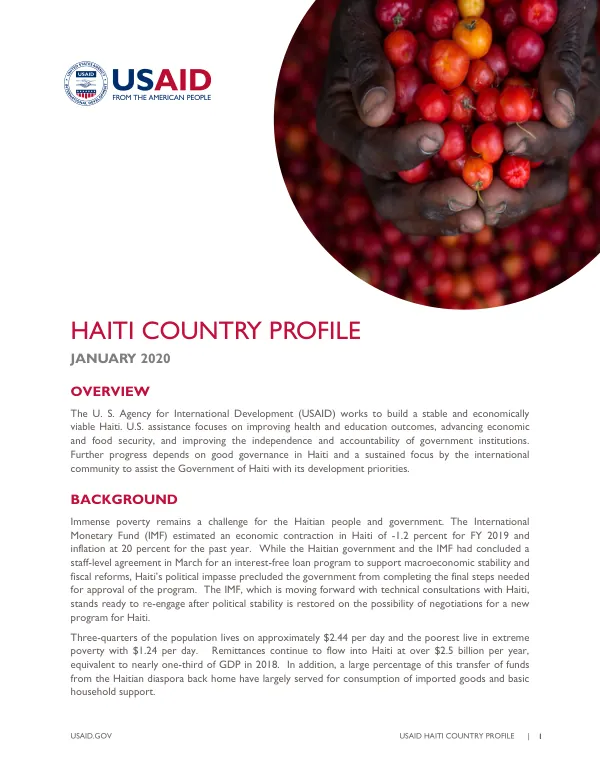 USAID
FROM THE AMERICAN PEOPLE

HAITI COUNTRY PROFILE

JANUARY 2020

OVERVIEW

The U. S. Agency for International Development (USAID) works to build a stable and economically viable Haiti. U.S. assistance focuses on improving health and education outcomes, advancing economic and food security, and improving the independence and accountability of government institutions. Further progress depends on good governance in Haiti and a sustained focus by the international community to assist the Government of Haiti with its development priorities.

BACKGROUND

Immense poverty remains a challenge for the Haitian people and government. The International Monetary Fund (IMF) estimated an economic contraction in Haiti of -1.2 percent for FY 2019 and inflation at 20 percent for the past year. While the Haitian government and the IMF had concluded a staff-level agreement in March for an interest-free loan program to support macroeconomic stability and fiscal reforms, Haiti's political impasse precluded the government from completing the final steps needed for approval of the program. The IMF, which is moving forward with technical consultations with Haiti, stands ready to re-engage after political stability is restored on the possibility of negotiations for a new program for Haiti.

Three-quarters of the population lives on approximately $2.44 per day and the poorest live in extreme poverty with $1.24 per day. Remittances continue to flow into Haiti at over $2.5 billion per year, equivalent to nearly one-third of GDP in 2018. In addition, a large percentage of this transfer of funds from the Haitian diaspora back home have largely served for consumption of imported goods and basic household support.

USAID.GOV

USAID HAITI COUNTRY PROFILE | 1